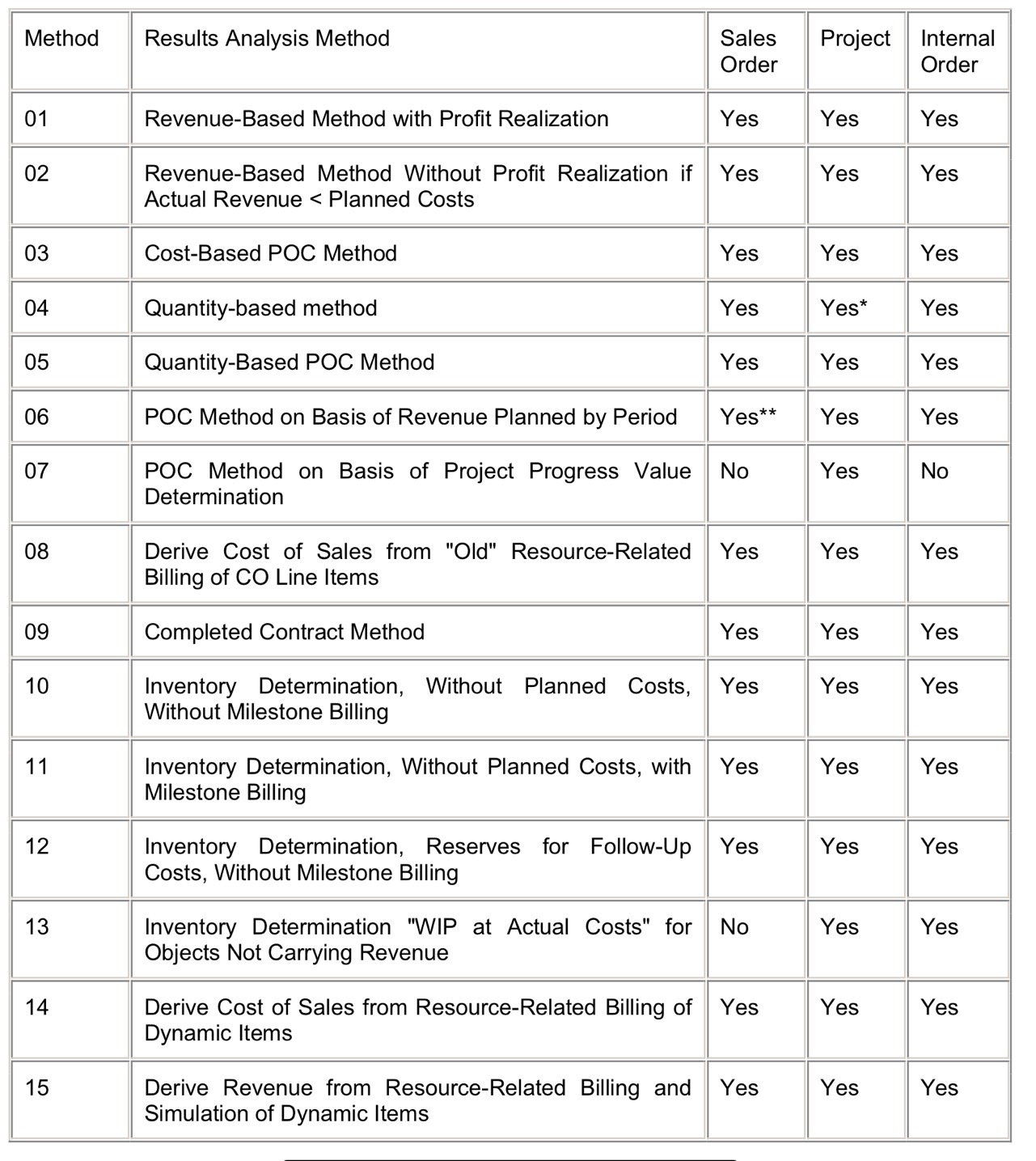 | Method | Results Analysis Method | Sales Order | Project | Internal Order |
|---|---|---|---|---|
| 01 | Revenue-Based Method with Profit Realization | Yes | Yes | Yes |
| 02 | Revenue-Based Method Without Profit Realization if Actual Revenue < Planned Costs | Yes | Yes | Yes |
| 03 | Cost-Based POC Method | Yes | Yes | Yes |
| 04 | Quantity-based method | Yes | Yes* | Yes |
| 05 | Quantity-Based POC Method | Yes | Yes | Yes |
| 06 | POC Method on Basis of Revenue Planned by Period | Yes** | Yes | Yes |
| 07 | POC Method on Basis of Project Progress Value Determination | No | Yes | No |
| 08 | Derive Cost of Sales from "Old" Resource-Related Billing of CO Line Items | Yes | Yes | Yes |
| 09 | Completed Contract Method | Yes | Yes | Yes |
| 10 | Inventory Determination, Without Planned Costs, Without Milestone Billing | Yes | Yes | Yes |
| 11 | Inventory Determination, Without Planned Costs, with Milestone Billing | Yes | Yes | Yes |
| 12 | Inventory Determination, Reserves for Follow-Up Costs, Without Milestone Billing | Yes | Yes | Yes |
| 13 | Inventory Determination "WIP at Actual Costs" for Objects Not Carrying Revenue | No | Yes | Yes |
| 14 | Derive Cost of Sales from Resource-Related Billing of Dynamic Items | Yes | Yes | Yes |
| 15 | Derive Revenue from Resource-Related Billing and Simulation of Dynamic Items | Yes | Yes | Yes |